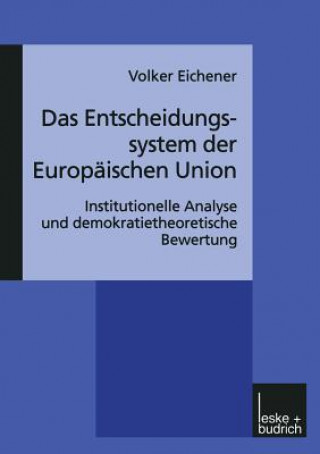 Volker Eichener

Das Entscheidungssystem der Europäischen Union

Institutionelle Analyse und demokratietheoretische Bewertung

leske + budrich